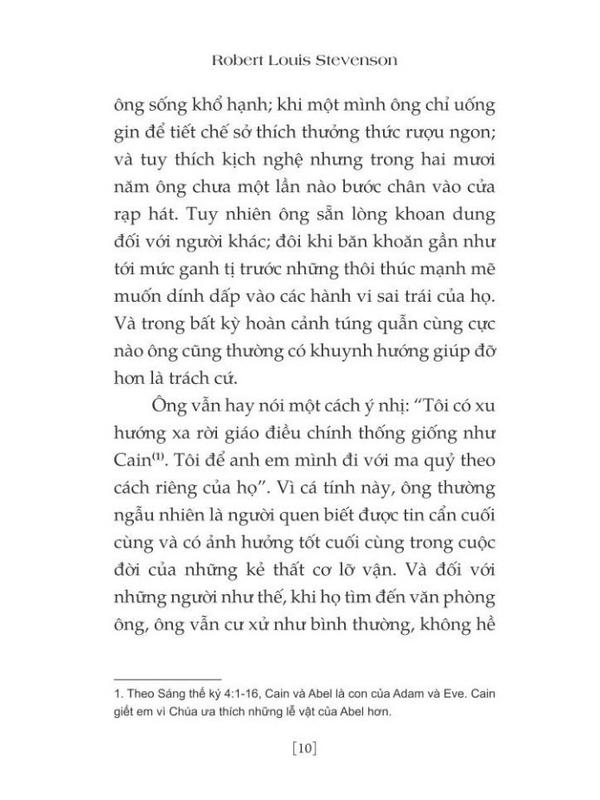 Robert Louis Stevenson

ông sống khổ hạnh; khi một mình ông chỉ uống gin để tiết chế sở thích thưởng thức rượu ngon; và tuy thích kịch nghệ nhưng trong hai mươi năm ông chưa một lần nào bước chân vào cửa rạp hát. Tuy nhiên ông sẵn lòng khoan dung đối với người khác; đôi khi băn khoăn gần như tới mức ganh tị trước những thôi thúc mạnh mẽ muốn dính dấp vào các hành vi sai trái của họ. Và trong bất kỳ hoàn cảnh túng quẫn cùng cực nào ông cũng thường có khuynh hướng giúp đỡ hơn là trách cứ.

Ông vẫn hay nói một cách ý nhị: "Tôi có xu hướng xa rời giáo điều chính thống giống như Cain$^{(1)}$. Tôi để anh em mình đi với ma quỷ theo cách riêng của họ". Vì cá tính này, ông thường ngẫu nhiên là người quen biết được tin cẩn cuối cùng và có ảnh hưởng tốt cuối cùng trong cuộc đời của những kẻ thất cơ lỡ vận. Và đối với những người như thế, khi họ tìm đến văn phòng ông, ông vẫn cư xử như bình thường, không hề

1. Theo Sáng thế ký 4:1-16, Cain và Abel là con của Adam và Eve. Cain giết em vì Chúa ưa thích những lễ vật của Abel hơn.

[10]